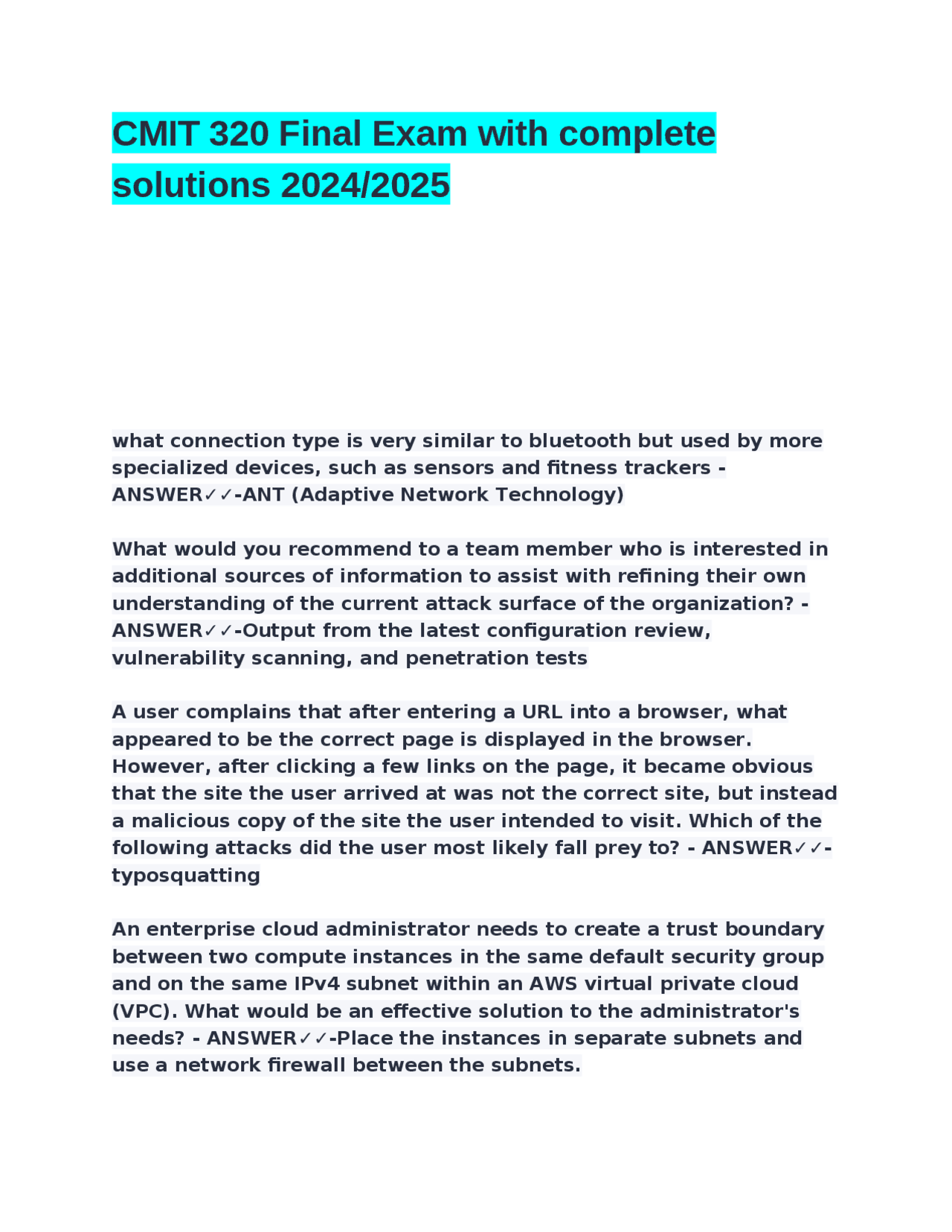 CMIT 320 Final Exam with complete solutions 2024/2025

what connection type is very similar to bluetooth but used by more specialized devices, such as sensors and fitness trackers - ANSWER✓✓-ANT (Adaptive Network Technology)

What would you recommend to a team member who is interested in additional sources of information to assist with refining their own understanding of the current attack surface of the organization? - ANSWER✓✓-Output from the latest configuration review, vulnerability scanning, and penetration tests

A user complains that after entering a URL into a browser, what appeared to be the correct page is displayed in the browser. However, after clicking a few links on the page, it became obvious that the site the user arrived at was not the correct site, but instead a malicious copy of the site the user intended to visit. Which of the following attacks did the user most likely fall prey to? - ANSWER✓✓-typosquatting

An enterprise cloud administrator needs to create a trust boundary between two compute instances in the same default security group and on the same IPv4 subnet within an AWS virtual private cloud (VPC). What would be an effective solution to the administrator's needs? - ANSWER✓✓-Place the instances in separate subnets and use a network firewall between the subnets.